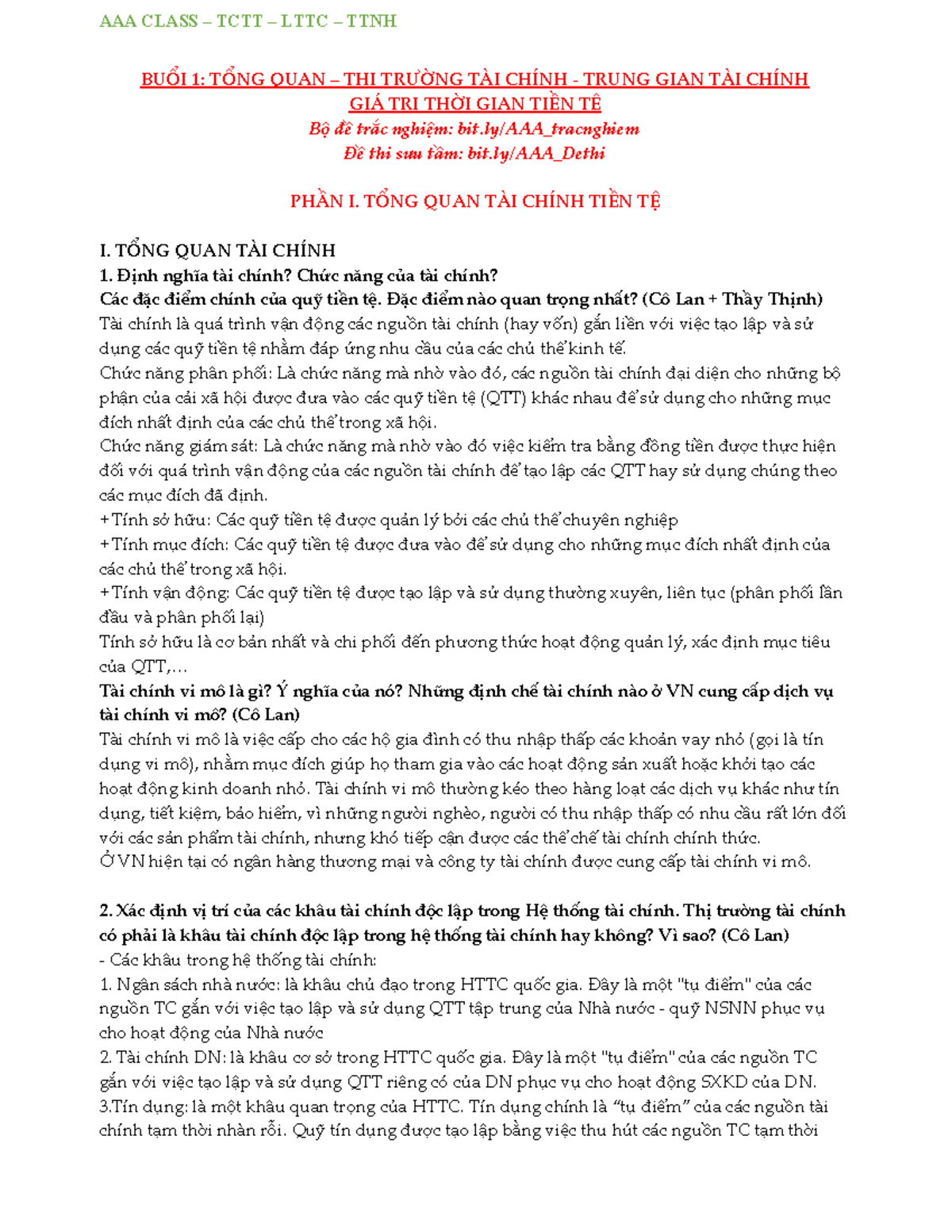 AAA CLASS – TCTT – LTTC – TTNH

BUỔI 1: TỔNG QUAN – THỊ TRƯỜNG TÀI CHÍNH - TRUNG GIAN TÀI CHÍNH
GIÁ TRỊ THỜI GIAN TIỀN TỆ
Bộ đề trắc nghiệm: bit.ly/AAA_tracnghiem
Đề thi sưu tầm: bit.ly/AAA_Dethi

PHẦN I. TỔNG QUAN TÀI CHÍNH TIỀN TỆ

I. TỔNG QUAN TÀI CHÍNH
1. Định nghĩa tài chính? Chức năng của tài chính?
Các đặc điểm chính của quỹ tiền tệ. Đặc điểm nào quan trọng nhất? (Cô Lan + Thầy Thịnh)
Tài chính là quá trình vận động các nguồn tài chính (hay vốn) gắn liền với việc tạo lập và sử dụng các quỹ tiền tệ nhằm đáp ứng nhu cầu của các chủ thể kinh tế.
Chức năng phân phối: Là chức năng mà nhờ vào đó, các nguồn tài chính đại diện cho những bộ phận của cải xã hội được đưa vào các quỹ tiền tệ (QTT) khác nhau để sử dụng cho những mục đích nhất định của các chủ thể trong xã hội.
Chức năng giám sát: Là chức năng mà nhờ vào đó việc kiểm tra bằng đồng tiền được thực hiện đối với quá trình vận động của các nguồn tài chính để tạo lập các QTT hay sử dụng chúng theo các mục đích đã định.
+Tính sở hữu: Các quỹ tiền tệ được quản lý bởi các chủ thể chuyên nghiệp
+Tính mục đích: Các quỹ tiền tệ được đưa vào để sử dụng cho những mục đích nhất định của các chủ thể trong xã hội.
+Tính vận động: Các quỹ tiền tệ được tạo lập và sử dụng thường xuyên, liên tục (phân phối lần đầu và phân phối lại)
Tính sở hữu là cơ bản nhất và chi phối đến phương thức hoạt động quản lý, xác định mục tiêu của QTT,…
Tài chính vi mô là gì? Ý nghĩa của nó? Những định chế tài chính nào ở VN cung cấp dịch vụ tài chính vi mô? (Cô Lan)
Tài chính vi mô là việc cấp cho các hộ gia đình có thu nhập thấp các khoản vay nhỏ (gọi là tín dụng vi mô), nhằm mục đích giúp họ tham gia vào các hoạt động sản xuất hoặc khởi tạo các hoạt động kinh doanh nhỏ. Tài chính vi mô thường kéo theo hàng loạt các dịch vụ khác như tín dụng, tiết kiệm, bảo hiểm, vì những người nghèo, người có thu nhập thấp có nhu cầu rất lớn đối với các sản phẩm tài chính, nhưng khó tiếp cận được các thể chế tài chính chính thức.
Ở VN hiện tại có ngân hàng thương mại và công ty tài chính được cung cấp tài chính vi mô.

2. Xác định vị trí của các khâu tài chính độc lập trong Hệ thống tài chính. Thị trường tài chính có phải là khâu tài chính độc lập trong hệ thống tài chính hay không? Vì sao? (Cô Lan)
- Các khâu trong hệ thống tài chính:
1. Ngân sách nhà nước: là khâu chủ đạo trong HTTC quốc gia. Đây là một "tụ điểm" của các nguồn TC gắn với việc tạo lập và sử dụng QTT tập trung của Nhà nước - quỹ NSNN phục vụ cho hoạt động của Nhà nước
2. Tài chính DN: là khâu cơ sở trong HTTC quốc gia. Đây là một "tụ điểm" của các nguồn TC gắn với việc tạo lập và sử dụng QTT riêng có của DN phục vụ cho hoạt động SXKD của DN.
3.Tín dụng: là một khâu quan trọng của HTTC. Tín dụng chính là "tụ điểm" của các nguồn tài chính tạm thời nhàn rỗi. Quỹ tín dụng được tạo lập bằng việc thu hút các nguồn TC tạm thời